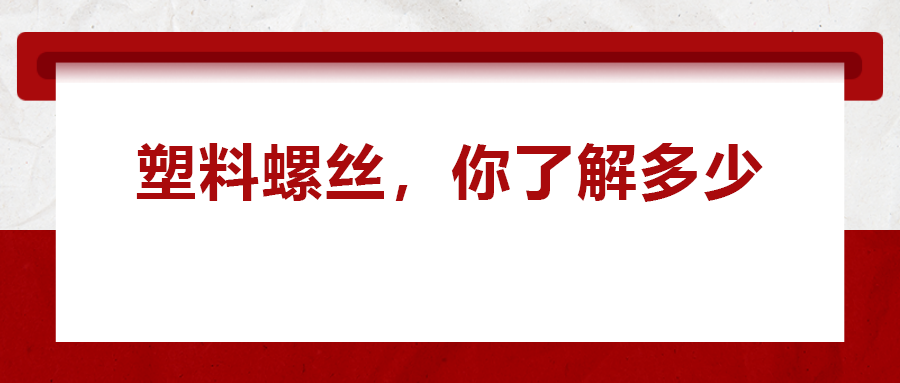 塑料螺丝，你了解多少